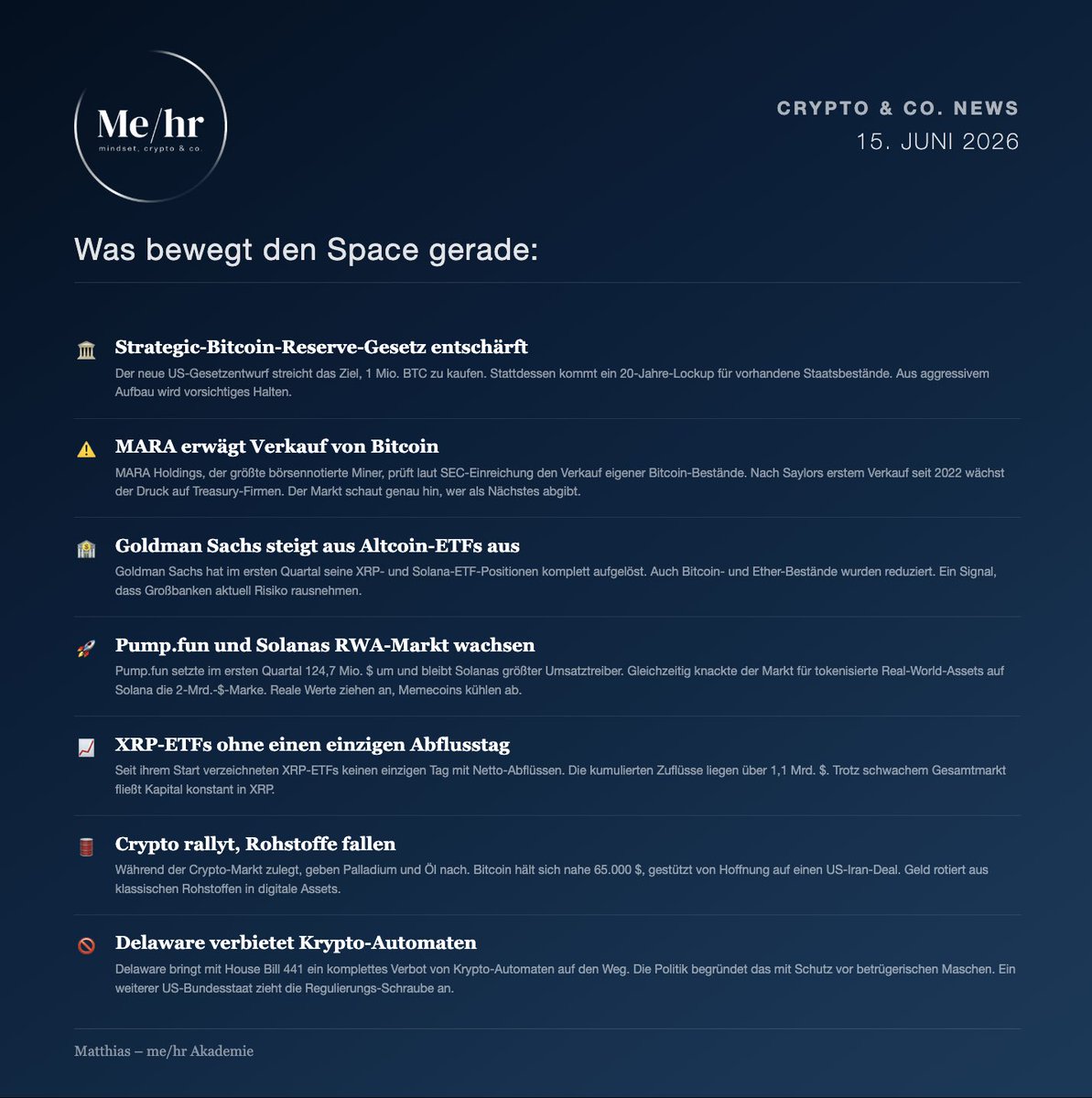 Me/hr
mindset, crypto & co.

CRYPTO & CO. NEWS
15. JUNI 2026

Was bewegt den Space gerade:

Strategic-Bitcoin-Reserve-Gesetz entschärft

Der neue US-Gesetzentwurf streicht das Ziel, 1 Mio. BTC zu kaufen. Stattdessen kommt ein 20-Jahre-Lockup für vorhandene Staatsbestände. Aus aggressivem Aufbau wird vorsichtiges Halten.

MARA erwägt Verkauf von Bitcoin

MARA Holdings, der größte börsennotierte Miner, prüft laut SEC-Einreichung den Verkauf eigener Bitcoin-Bestände. Nach Saylors erstem Verkauf seit 2022 wächst der Druck auf Treasury-Firmen. Der Markt schaut genau hin, wer als Nächstes abgibt.

Goldman Sachs steigt aus Altcoin-ETFs aus

Goldman Sachs hat im ersten Quartal seine XRP- und Solana-ETF-Positionen komplett aufgelöst. Auch Bitcoin- und Ether-Bestände wurden reduziert. Ein Signal, dass Großbanken aktuell Risiko rausnehmen.

Pump.fun und Solanas RWA-Markt wachsen

Pump.fun setzte im ersten Quartal 124,7 Mio. $ um und bleibt Solanas größter Umsatztreiber. Gleichzeitig knackte der Markt für tokenisierte Real-World-Assets auf Solana die 2-Mrd.-$-Marke. Reale Werte ziehen an, Memecoins kühlen ab.

XRP-ETFs ohne einen einzigen Abflusstag

Seit ihrem Start verzeichneten XRP-ETFs keinen einzigen Tag mit Netto-Abflüssen. Die kumulierten Zuflüsse liegen über 1,1 Mrd. $. Trotz schwachem Gesamtmarkt fließt Kapital konstant in XRP.

Crypto rallyt, Rohstoffe fallen

Während der Crypto-Markt zulegt, geben Palladium und Öl nach. Bitcoin hält sich nahe 65.000 $, gestützt von Hoffnung auf einen US-Iran-Deal. Geld rotiert aus klassischen Rohstoffen in digitale Assets.

Delaware verbietet Krypto-Automaten

Delaware bringt mit House Bill 441 ein komplettes Verbot von Krypto-Automaten auf den Weg. Die Politik begründet das mit Schutz vor betrügerischen Maschen. Ein weiterer US-Bundesstaat zieht die Regulierungs-Schraube an.

Matthias – me/hr Akademie